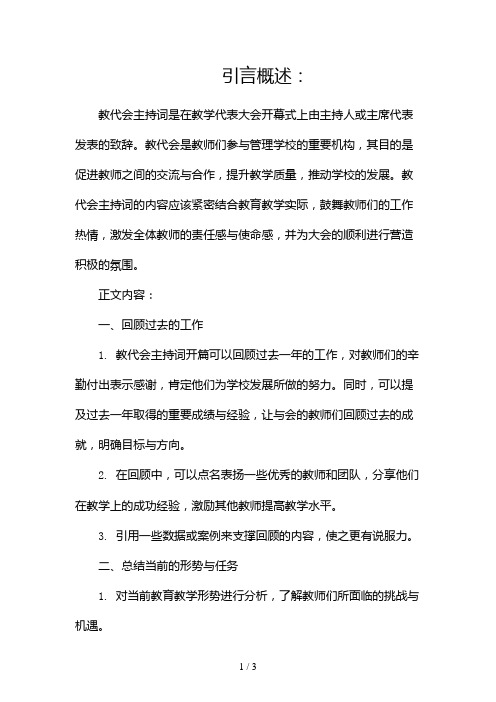 引言概述：

教代会主持词是在教学代表大会开幕式上由主持人或主席代表发表的致辞。教代会是教师们参与管理学校的重要机构，其目的是促进教师之间的交流与合作，提升教学质量，推动学校的发展。教代会主持词的内容应该紧密结合教育教学实际，鼓舞教师们的工作热情，激发全体教师的责任感与使命感，并为大会的顺利进行营造积极的氛围。

正文内容：

一、回顾过去的工作

1. 教代会主持词开篇可以回顾过去一年的工作，对教师们的辛勤付出表示感谢，肯定他们为学校发展所做的努力。同时，可以提及过去一年取得的重要成绩与经验，让与会的教师们回顾过去的成就，明确目标与方向。

2. 在回顾中，可以点名表扬一些优秀的教师和团队，分享他们在教学上的成功经验，激励其他教师提高教学水平。

3. 引用一些数据或案例来支撑回顾的内容，使之更有说服力。

二、总结当前的形势与任务

1. 对当前教育教学形势进行分析，了解教师们所面临的挑战与机遇。

1 / 3